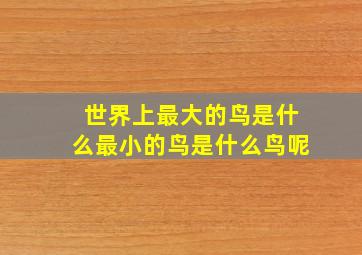 世界上最大的鸟是什么最小的鸟是什么鸟呢